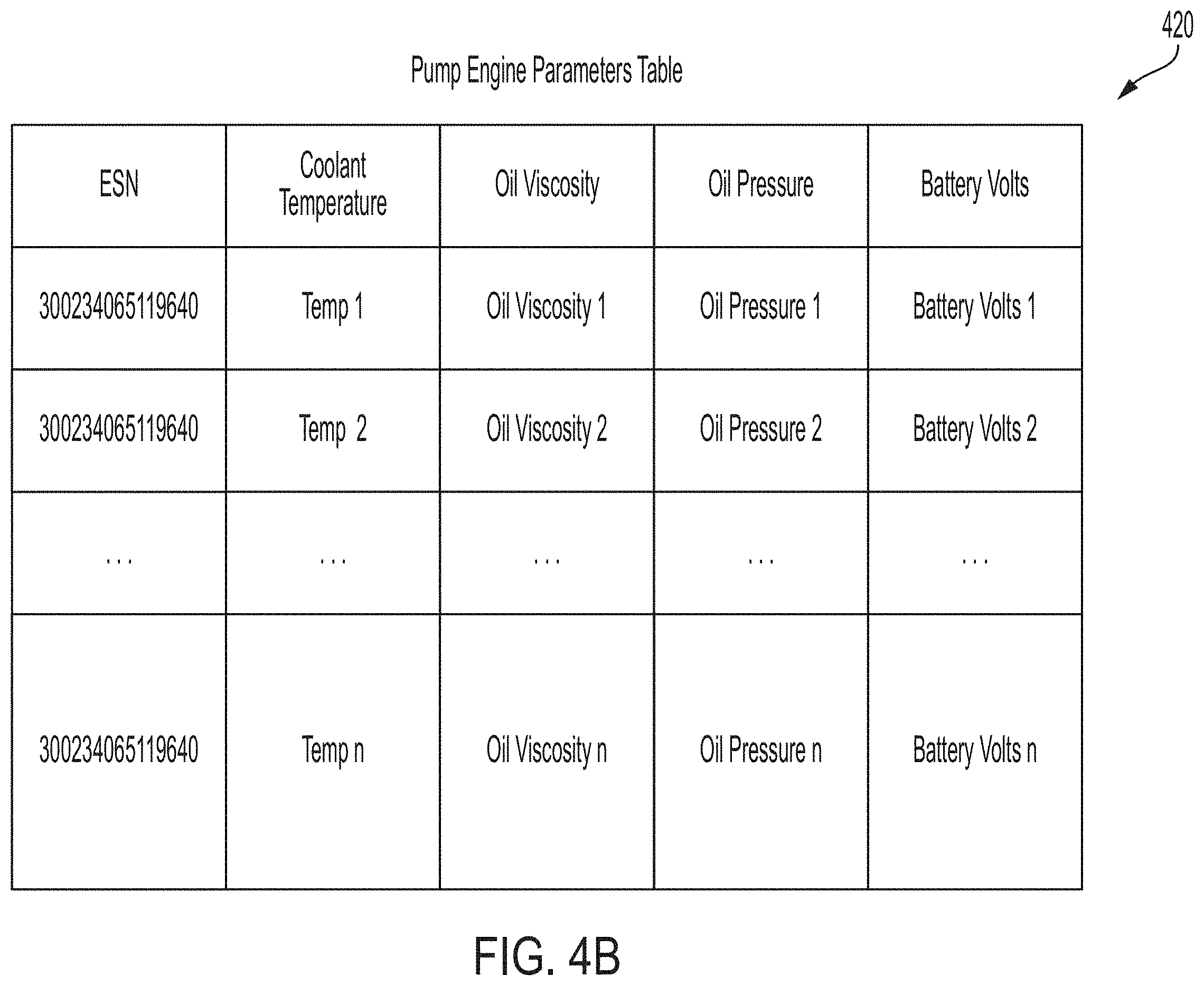 420

Pump Engine Parameters Table

| ESN | Coolant Temperature | Oil Viscosity | Oil Pressure | Battery Volts |
|---|---|---|---|---|
| 300234065119640 | Temp 1 | Oil Viscosity 1 | Oil Pressure 1 | Battery Volts 1 |
| 300234065119640 | Temp 2 | Oil Viscosity 2 | Oil Pressure 2 | Battery Volts 2 |
| ... | ... | ... | ... | ... |
| 300234065119640 | Temp n | Oil Viscosity n | Oil Pressure n | Battery Volts n |

FIG. 4B